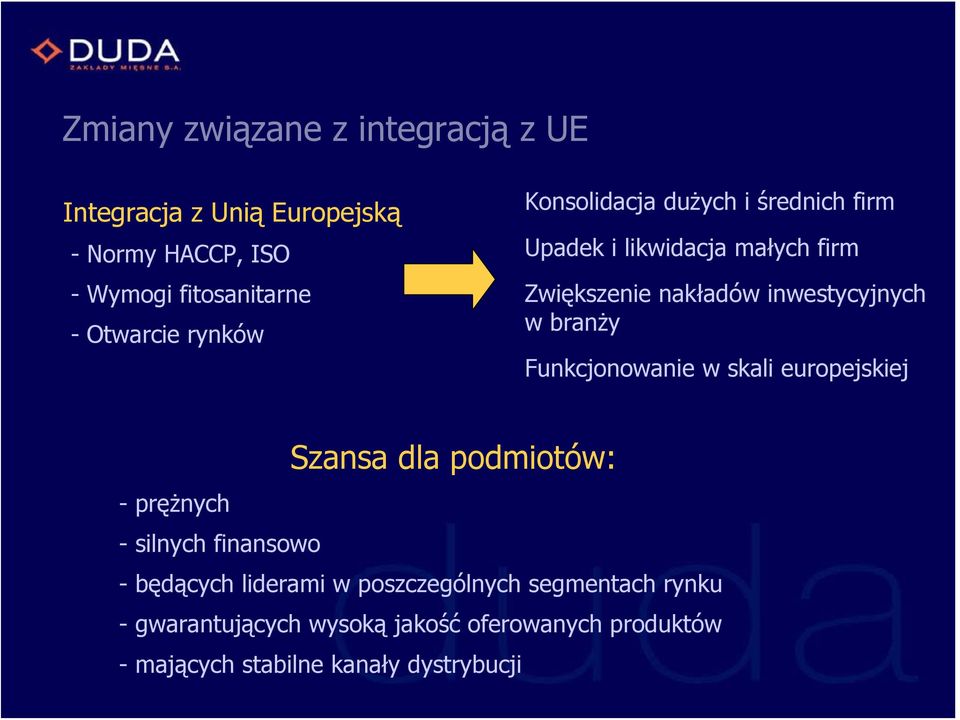 DUDA
ZAKŁADY MIĘSNE S.A.

Zmiany związane z integracją z UE

Integracja z Unią Europejską
- Normy HACCP, ISO
- Wymogi fitosanitarne
- Otwarcie rynków

Konsolidacja dużych i średnich firm
Upadek i likwidacja małych firm
Zwiększenie nakładów inwestycyjnych w branży
Funkcjonowanie w skali europejskiej

Szansa dla podmiotów:
- prężnych
- silnych finansowo
- będących liderami w poszczególnych segmentach rynku
- gwarantujących wysoką jakość oferowanych produktów
- mających stabilne kanały dystrybucji

duda